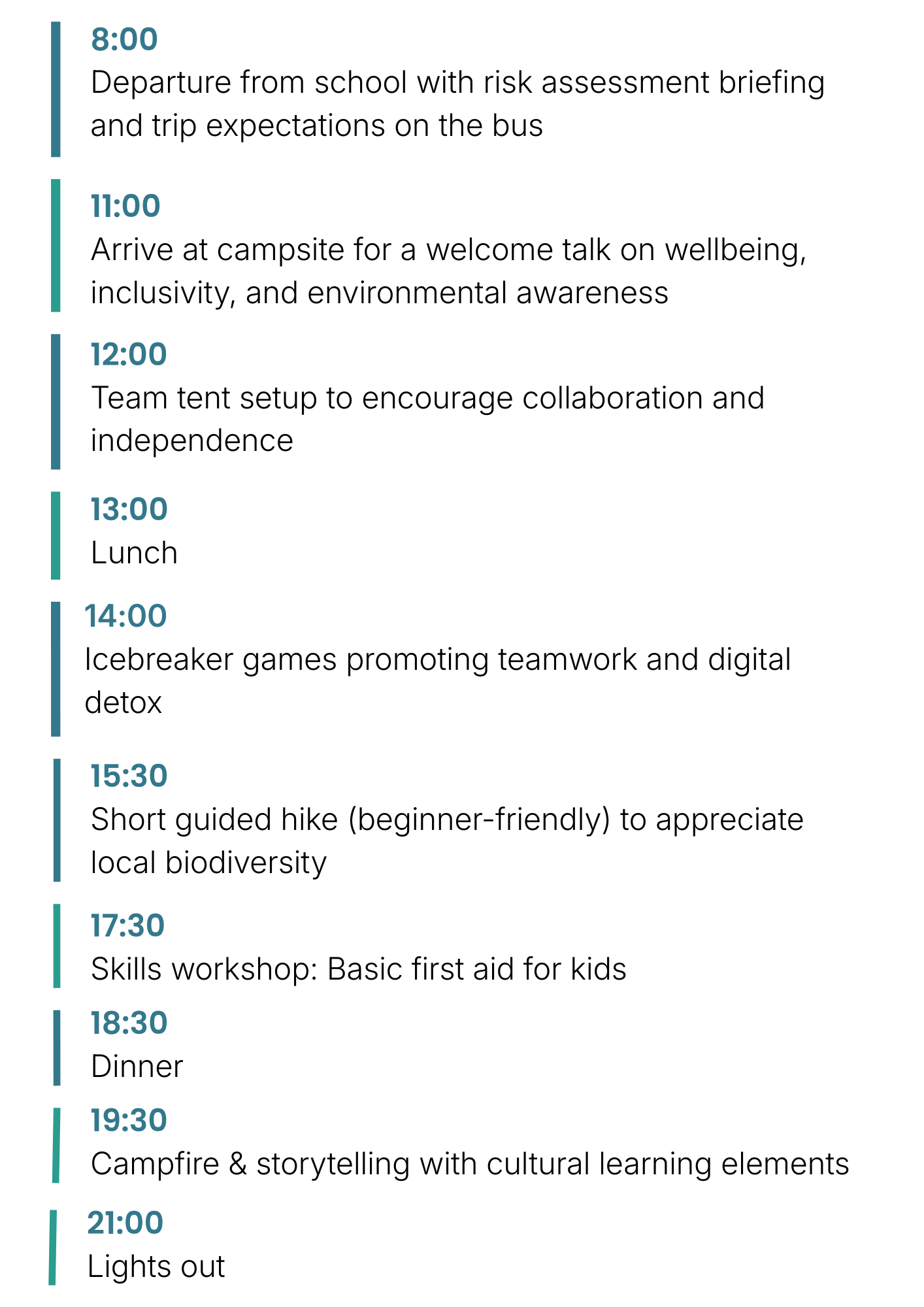 8:00
Departure from school with risk assessment briefing and trip expectations on the bus

11:00
Arrive at campsite for a welcome talk on wellbeing, inclusivity, and environmental awareness

12:00
Team tent setup to encourage collaboration and independence

13:00
Lunch

14:00
Icebreaker games promoting teamwork and digital detox

15:30
Short guided hike (beginner-friendly) to appreciate local biodiversity

17:30
Skills workshop: Basic first aid for kids

18:30
Dinner

19:30
Campfire & storytelling with cultural learning elements

21:00
Lights out